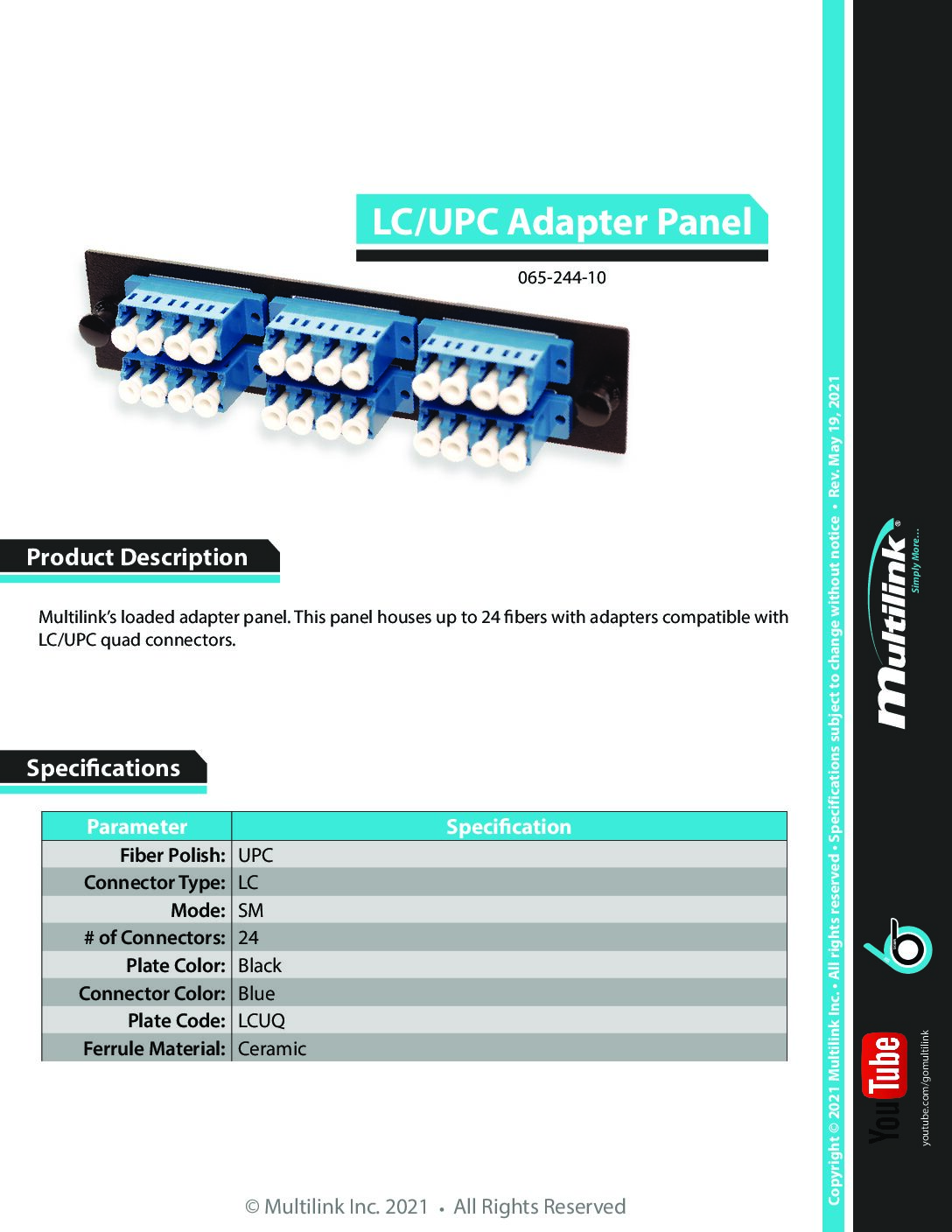 LC/UPC Adapter Panel

065-244-10

Product Description

Multilink's loaded adapter panel. This panel houses up to 24 fibers with adapters compatible with LC/UPC quad connectors.

Specifications

| Parameter | Specification |
|---|---|
| Fiber Polish: | UPC |
| Connector Type: | LC |
| Mode: | SM |
| # of Connectors: | 24 |
| Plate Color: | Black |
| Connector Color: | Blue |
| Plate Code: | LCUQ |
| Ferrule Material: | Ceramic |

© Multilink Inc. 2021 • All Rights Reserved

Copyright © 2021 Multilink Inc. • All rights reserved • Specifications subject to change without notice • Rev. May 19, 2021

Multilink® Simply More...

YouTube

youtube.com/gomultilink